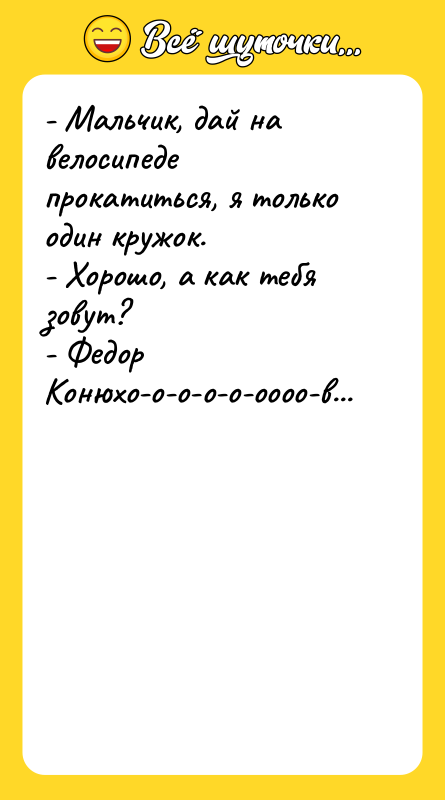 Всё шуточки...

- Мальчик, дай на велосипеде прокатиться, я только один кружок.
- Хорошо, а как тебя зовут?
- Федор Конюхо-о-о-о-о-оооо-в...